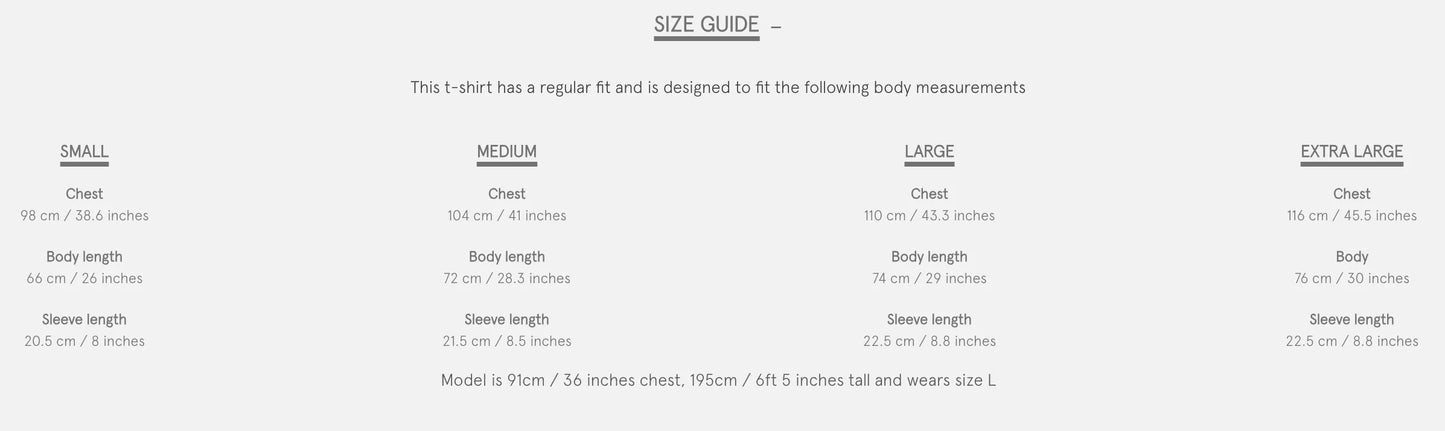 SIZE GUIDE –

This t-shirt has a regular fit and is designed to fit the following body measurements

SMALL

Chest
98 cm / 38.6 inches

Body length
66 cm / 26 inches

Sleeve length
20.5 cm / 8 inches

MEDIUM

Chest
104 cm / 41 inches

Body length
72 cm / 28.3 inches

Sleeve length
21.5 cm / 8.5 inches

LARGE

Chest
110 cm / 43.3 inches

Body length
74 cm / 29 inches

Sleeve length
22.5 cm / 8.8 inches

EXTRA LARGE

Chest
116 cm / 45.5 inches

Body
76 cm / 30 inches

Sleeve length
22.5 cm / 8.8 inches

Model is 91cm / 36 inches chest, 195cm / 6ft 5 inches tall and wears size L